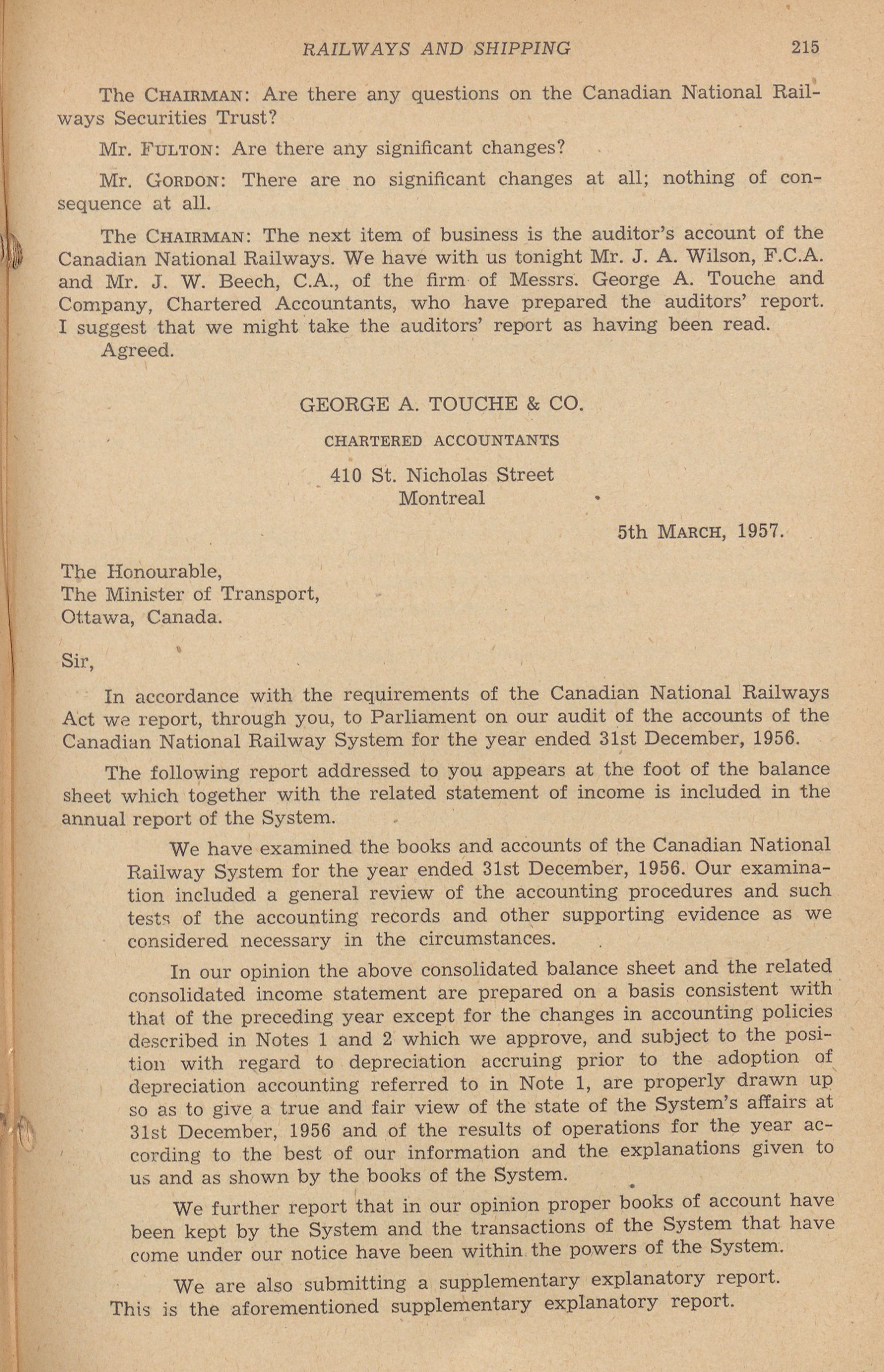 RAILWAYS AND SHIPPING 215

The CHAIRMAN: Are there any questions on the Canadian National Railways Securities Trust?

Mr. FULTON: Are there any significant changes?

Mr. GORDON: There are no significant changes at all; nothing of consequence at all.

The CHAIRMAN: The next item of business is the auditor's account of the Canadian National Railways. We have with us tonight Mr. J. A. Wilson, F.C.A. and Mr. J. W. Beech, C.A., of the firm of Messrs. George A. Touche and Company, Chartered Accountants, who have prepared the auditors' report. I suggest that we might take the auditors' report as having been read.

Agreed.

GEORGE A. TOUCHE & CO.

CHARTERED ACCOUNTANTS

410 St. Nicholas Street
Montreal

5th MARCH, 1957.

The Honourable,
The Minister of Transport,
Ottawa, Canada.

Sir,

In accordance with the requirements of the Canadian National Railways Act we report, through you, to Parliament on our audit of the accounts of the Canadian National Railway System for the year ended 31st December, 1956.

The following report addressed to you appears at the foot of the balance sheet which together with the related statement of income is included in the annual report of the System.

We have examined the books and accounts of the Canadian National Railway System for the year ended 31st December, 1956. Our examination included a general review of the accounting procedures and such tests of the accounting records and other supporting evidence as we considered necessary in the circumstances.

In our opinion the above consolidated balance sheet and the related consolidated income statement are prepared on a basis consistent with that of the preceding year except for the changes in accounting policies described in Notes 1 and 2 which we approve, and subject to the position with regard to depreciation accruing prior to the adoption of depreciation accounting referred to in Note 1, are properly drawn up so as to give a true and fair view of the state of the System's affairs at 31st December, 1956 and of the results of operations for the year according to the best of our information and the explanations given to us and as shown by the books of the System.

We further report that in our opinion proper books of account have been kept by the System and the transactions of the System that have come under our notice have been within the powers of the System.

We are also submitting a supplementary explanatory report.

This is the aforementioned supplementary explanatory report.